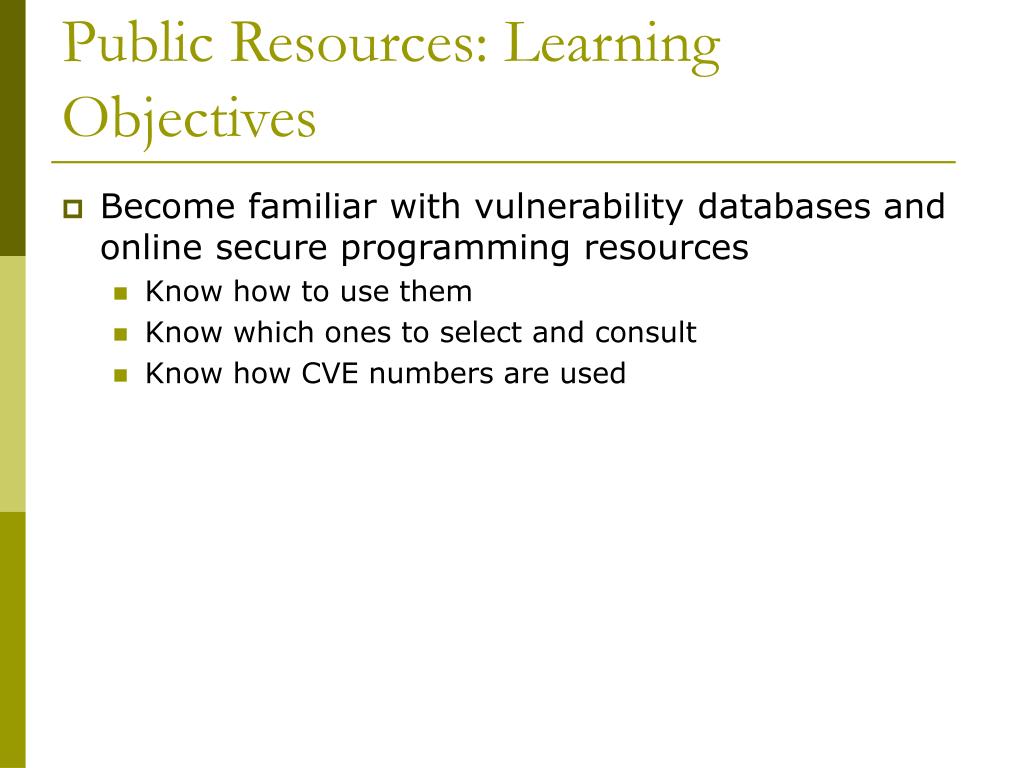 Public Resources: Learning Objectives

Become familiar with vulnerability databases and online secure programming resources

Know how to use them

Know which ones to select and consult

Know how CVE numbers are used